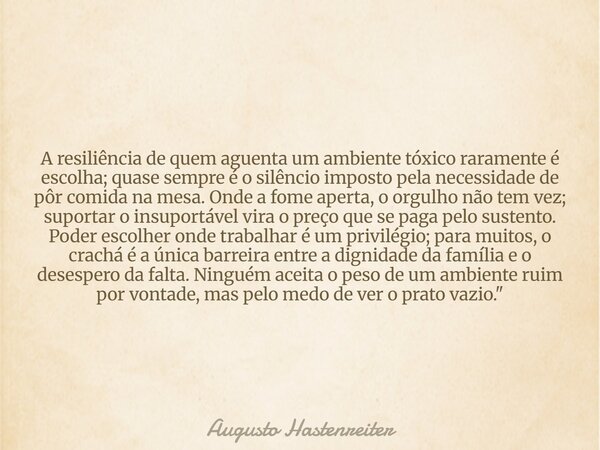 A resiliência de quem aguenta um ambiente tóxico raramente é escolha; quase sempre é o silêncio imposto pela necessidade de pôr comida na mesa. Onde a fome aperta, o orgulho não tem vez; suportar o insuportável vira o preço que se paga pelo sustento. Poder escolher onde trabalhar é um privilégio; para muitos, o crachá é a única barreira entre a dignidade da família e o desespero da falta. Ninguém aceita o peso de um ambiente ruim por vontade, mas pelo medo de ver o prato vazio."

Augusto Hastenreiter